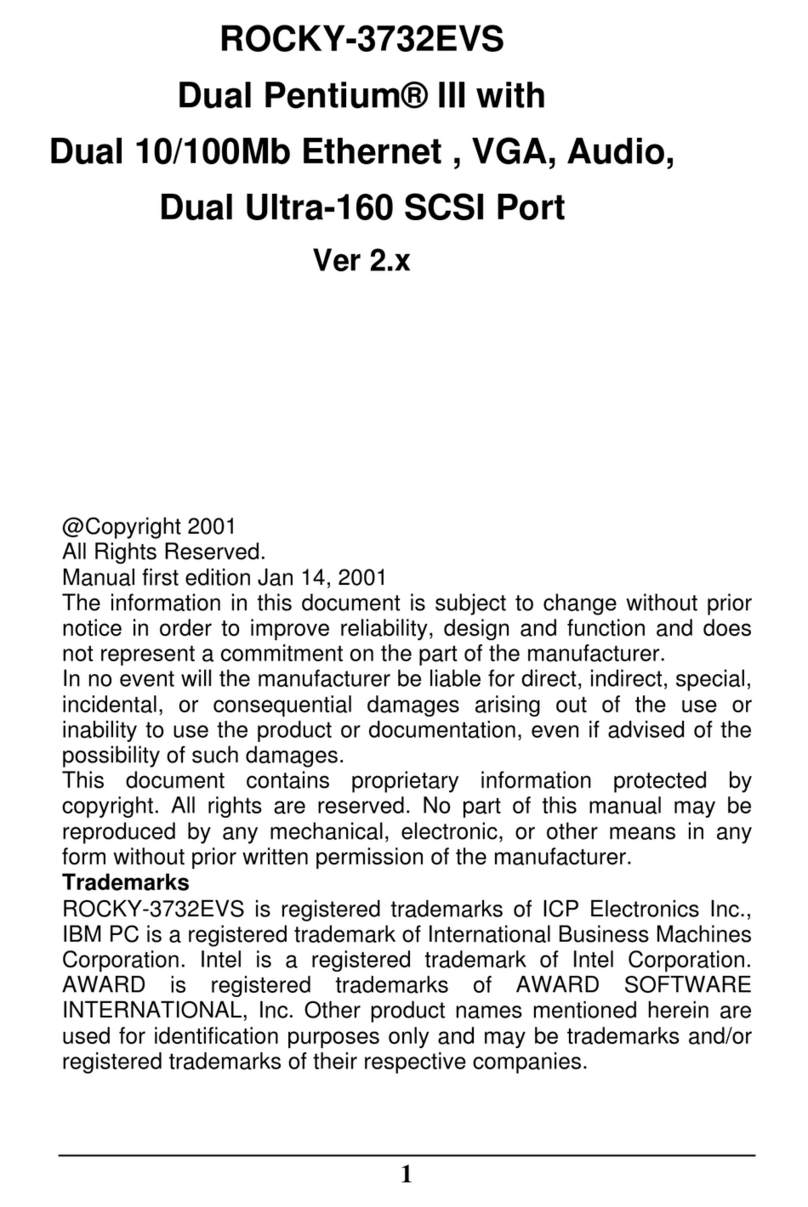 ROCKY-3732EVS
Dual Pentium® III with
Dual 10/100Mb Ethernet , VGA, Audio,
Dual Ultra-160 SCSI Port
Ver 2.x

@Copyright 2001
All Rights Reserved.
Manual first edition Jan 14, 2001
The information in this document is subject to change without prior notice in order to improve reliability, design and function and does not represent a commitment on the part of the manufacturer.
In no event will the manufacturer be liable for direct, indirect, special, incidental, or consequential damages arising out of the use or inability to use the product or documentation, even if advised of the possibility of such damages.
This document contains proprietary information protected by copyright. All rights are reserved. No part of this manual may be reproduced by any mechanical, electronic, or other means in any form without prior written permission of the manufacturer.
Trademarks
ROCKY-3732EVS is registered trademarks of ICP Electronics Inc., IBM PC is a registered trademark of International Business Machines Corporation. Intel is a registered trademark of Intel Corporation. AWARD is registered trademarks of AWARD SOFTWARE INTERNATIONAL, Inc. Other product names mentioned herein are used for identification purposes only and may be trademarks and/or registered trademarks of their respective companies.

1